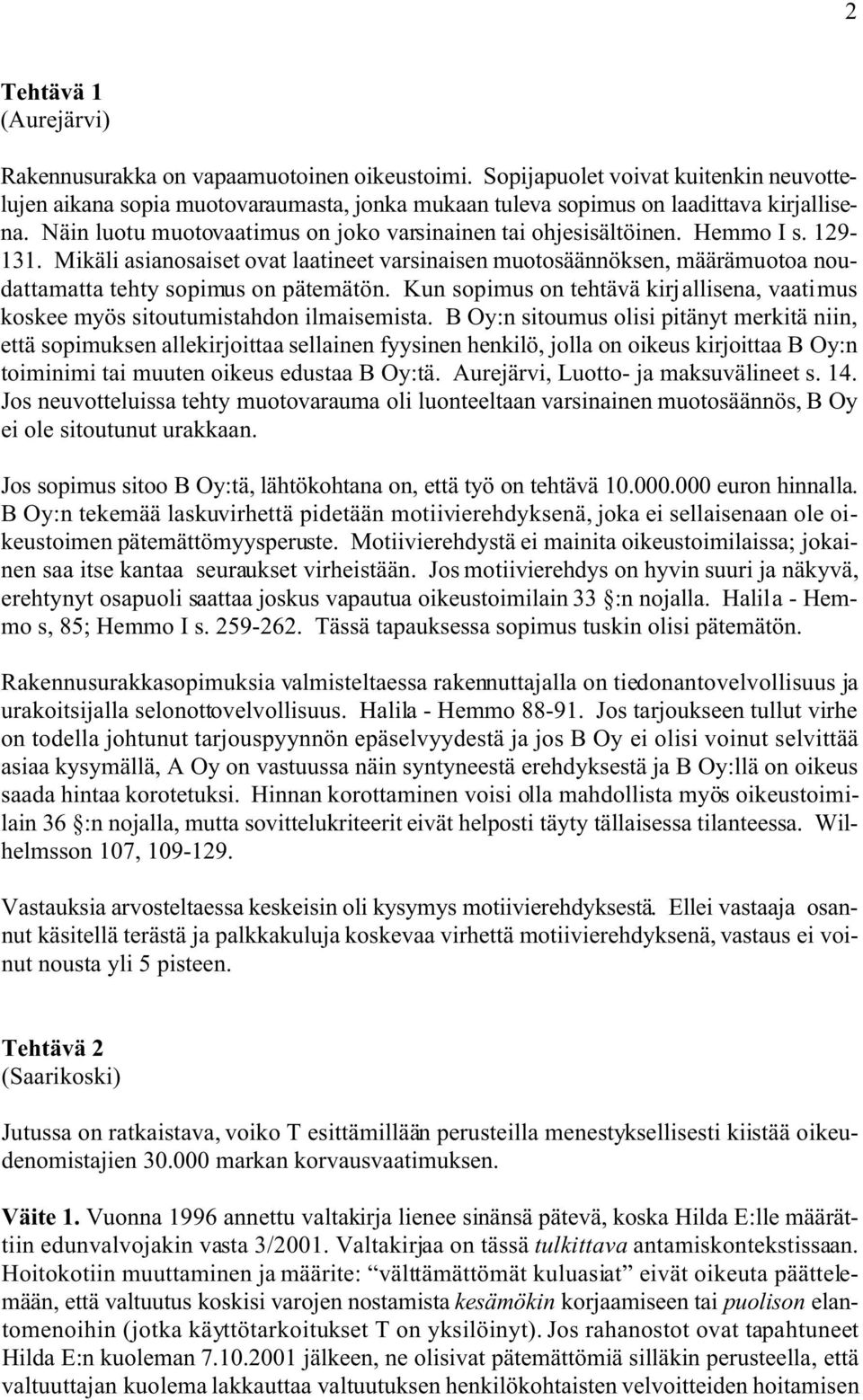 2

Tehtävä 1
(Aurejärvi)

Rakennusurakka on vapaamuotoinen oikeustoimi. Sopijapuolet voivat kuitenkin neuvottelujen aikana sopia muotovaraumasta, jonka mukaan tuleva sopimus on laadittava kirjallisena. Näin luotu muotovaatimus on joko varsinainen tai ohjesisältöinen. Hemmo I s. 129-131. Mikäli asianosaiset ovat laatineet varsinaisen muotosäännöksen, määrämuotoa noudattamatta tehty sopimus on pätemätön. Kun sopimus on tehtävä kirjallisena, vaatimus koskee myös sitoutumistahdon ilmaisemista. B Oy:n sitoumus olisi pitänyt merkitä niin, että sopimuksen allekirjoittaa sellainen fyysinen henkilö, jolla on oikeus kirjoittaa B Oy:n toiminimi tai muuten oikeus edustaa B Oy:tä. Aurejärvi, Luotto- ja maksuvälineet s. 14. Jos neuvotteluissa tehty muotovarauma oli luonteeltaan varsinainen muotosäännös, B Oy ei ole sitoutunut urakkaan.

Jos sopimus sitoo B Oy:tä, lähtökohtana on, että työ on tehtävä 10.000.000 euron hinnalla. B Oy:n tekemää laskuvirhettä pidetään motiivierehdyksenä, joka ei sellaisenaan ole oikeustoimen pätemättömyysperuste. Motiivierehdystä ei mainita oikeustoimilaissa; jokainen saa itse kantaa seuraukset virheistään. Jos motiivierehdys on hyvin suuri ja näkyvä, erehtynyt osapuoli saattaa joskus vapautua oikeustoimilain 33 §:n nojalla. Halila - Hemmo s, 85; Hemmo I s. 259-262. Tässä tapauksessa sopimus tuskin olisi pätemätön.

Rakennusurakkasopimuksia valmisteltaessa rakennuttajalla on tiedonantovelvollisuus ja urakoitsijalla selonottovelvollisuus. Halila - Hemmo 88-91. Jos tarjoukseen tullut virhe on todella johtunut tarjouspyynnön epäselvyydestä ja jos B Oy ei olisi voinut selvittää asiaa kysymällä, A Oy on vastuussa näin syntyneestä erehdyksestä ja B Oy:llä on oikeus saada hintaa korotetuksi. Hinnan korottaminen voisi olla mahdollista myös oikeustoimilain 36 §:n nojalla, mutta sovittelukriteerit eivät helposti täyty tällaisessa tilanteessa. Wilhelmsson 107, 109-129.

Vastauksia arvosteltaessa keskeisin oli kysymys motiivierehdyksestä. Ellei vastaaja osannut käsitellä terästä ja palkkakuluja koskevaa virhettä motiivierehdyksenä, vastaus ei voinut nousta yli 5 pisteen.

Tehtävä 2
(Saarikoski)

Jutussa on ratkaistava, voiko T esittämillään perusteilla menestyksellisesti kiistää oikeudenomistajien 30.000 markan korvausvaatimuksen.

Väite 1. Vuonna 1996 annettu valtakirja lienee sinänsä pätevä, koska Hilda E:lle määrättiin edunvalvojakin vasta 3/2001. Valtakirjaa on tässä tulkittava antamiskontekstissaan. Hoitokotiin muuttaminen ja määrite: “välttämättömät kuluasiat” eivät oikeuta päättelemään, että valtuutus koskisi varojen nostamista kesämökin korjaamiseen tai puolison elantomenoihin (jotka käyttötarkoitukset T on yksilöinyt). Jos rahanostot ovat tapahtuneet Hilda E:n kuoleman 7.10.2001 jälkeen, ne olisivat pätemättömiä silläkin perusteella, että valtuuttajan kuolema lakkauttaa valtuutuksen henkilökohtaisten velvoitteiden hoitamisen